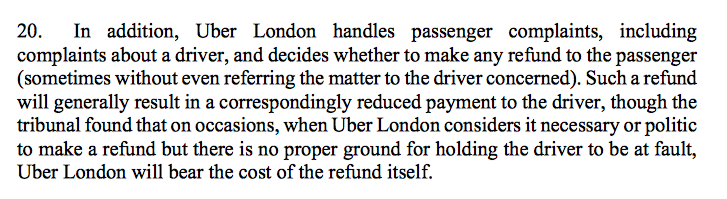 20. In addition, Uber London handles passenger complaints, including complaints about a driver, and decides whether to make any refund to the passenger (sometimes without even referring the matter to the driver concerned). Such a refund will generally result in a correspondingly reduced payment to the driver, though the tribunal found that on occasions, when Uber London considers it necessary or politic to make a refund but there is no proper ground for holding the driver to be at fault, Uber London will bear the cost of the refund itself.